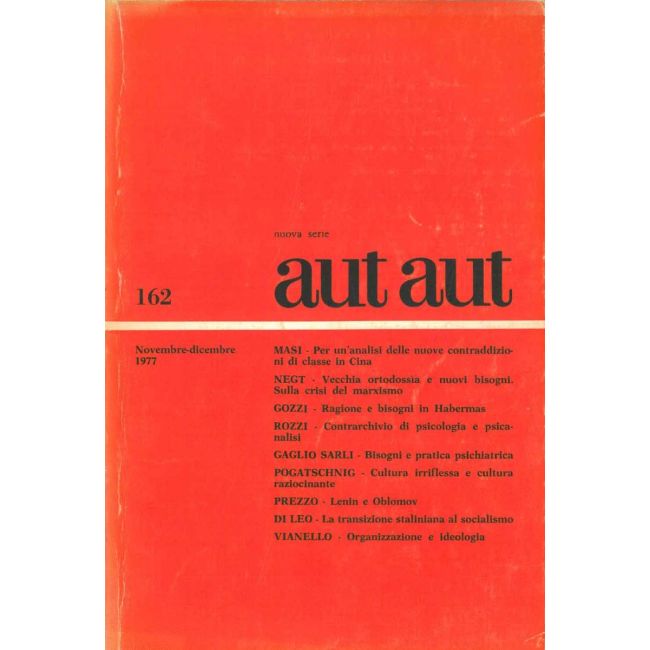 nuova serie

aut aut

162

Novembre-dicembre
1977

MASI - Per un'analisi delle nuove contraddizioni di classe in Cina

NEGT - Vecchia ortodossia e nuovi bisogni. Sulla crisi del marxismo

GOZZI - Ragione e bisogni in Habermas

ROZZI - Contrarchivio di psicologia e psicanalisi

GAGLIO SARLI - Bisogni e pratica psichiatrica

POGATSCHNIG - Cultura irriflessa e cultura raziocinante

PREZZO - Lenin e Oblomov

DI LEO - La transizione staliniana al socialismo

VIANELLO - Organizzazione e ideologia